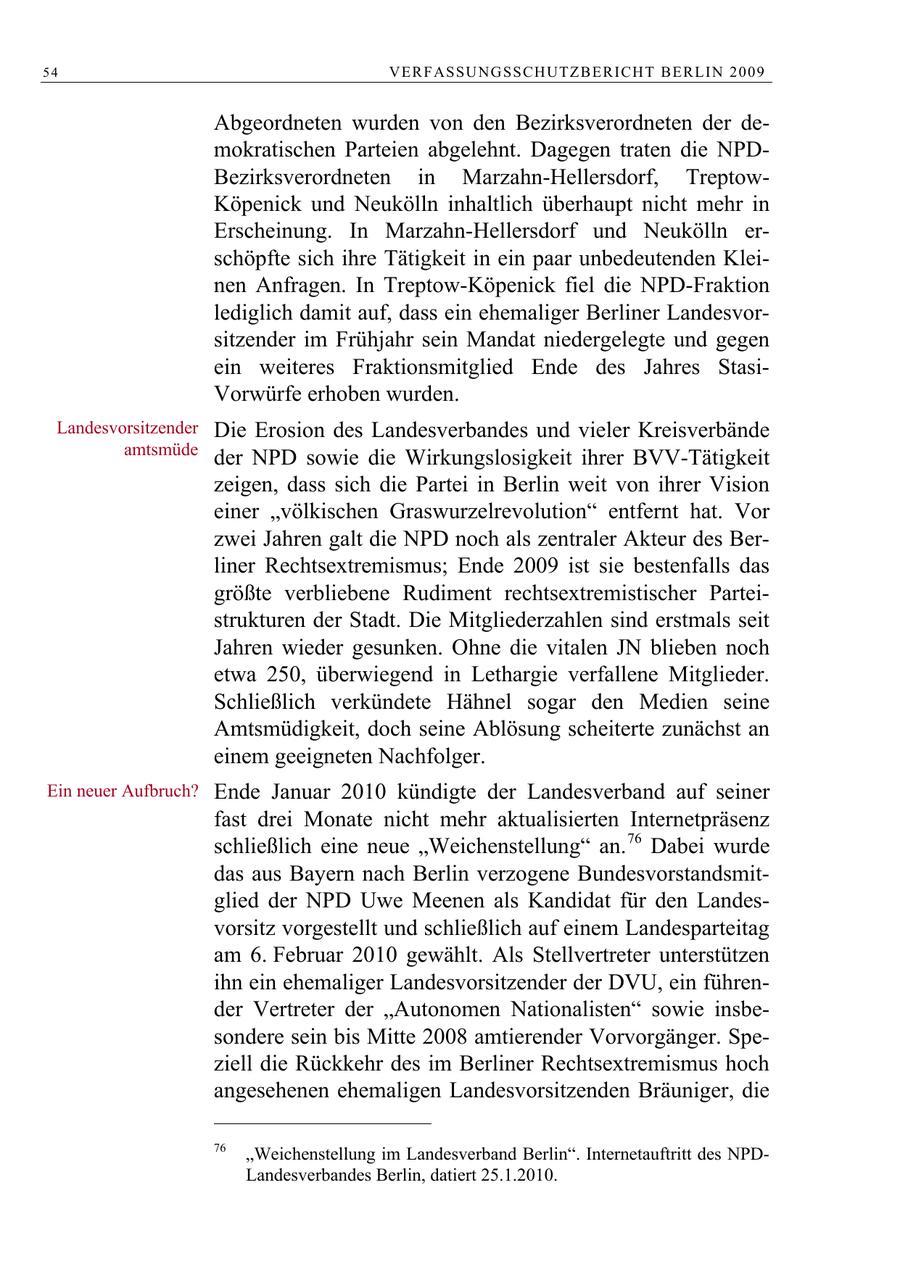 54 VERFASSUNGSSCHUTZBERICHT BERLIN 2009

Abgeordneten wurden von den Bezirksverordneten der demokratischen Parteien abgelehnt. Dagegen traten die NPD-Bezirksverordneten in Marzahn-Hellersdorf, Treptow-Köpenick und Neukölln inhaltlich überhaupt nicht mehr in Erscheinung. In Marzahn-Hellersdorf und Neukölln erschöpfte sich ihre Tätigkeit in ein paar unbedeutenden Kleinen Anfragen. In Treptow-Köpenick fiel die NPD-Fraktion lediglich damit auf, dass ein ehemaliger Berliner Landesvorsitzender im Frühjahr sein Mandat niedergelegte und gegen ein weiteres Fraktionsmitglied Ende des Jahres Stasi-Vorwürfe erhoben wurden.

Landesvorsitzender amtsmüde

Die Erosion des Landesverbandes und vieler Kreisverbände der NPD sowie die Wirkungslosigkeit ihrer BVV-Tätigkeit zeigen, dass sich die Partei in Berlin weit von ihrer Vision einer „völkischen Graswurzelrevolution“ entfernt hat. Vor zwei Jahren galt die NPD noch als zentraler Akteur des Berliner Rechtsextremismus; Ende 2009 ist sie bestenfalls das größte verbliebene Rudiment rechtsextremistischer Parteistrukturen der Stadt. Die Mitgliederzahlen sind erstmals seit Jahren wieder gesunken. Ohne die vitalen JN blieben noch etwa 250, überwiegend in Lethargie verfallene Mitglieder. Schließlich verkündete Hähnel sogar den Medien seine Amtsmüdigkeit, doch seine Ablösung scheiterte zunächst an einem geeigneten Nachfolger.

Ein neuer Aufbruch?

Ende Januar 2010 kündigte der Landesverband auf seiner fast drei Monate nicht mehr aktualisierten Internetpräsenz schließlich eine neue „Weichenstellung“ an.$^{76}$ Dabei wurde das aus Bayern nach Berlin verzogene Bundesvorstandsmitglied der NPD Uwe Meenen als Kandidat für den Landesvorsitz vorgestellt und schließlich auf einem Landesparteitag am 6. Februar 2010 gewählt. Als Stellvertreter unterstützen ihn ein ehemaliger Landesvorsitzender der DVU, ein führender Vertreter der „Autonomen Nationalisten“ sowie insbesondere sein bis Mitte 2008 amtierender Vorvorgänger. Speziell die Rückkehr des im Berliner Rechtsextremismus hoch angesehenen ehemaligen Landesvorsitzenden Bräuniger, die

$^{76}$ „Weichenstellung im Landesverband Berlin“. Internetauftritt des NPD-Landesverbandes Berlin, datiert 25.1.2010.